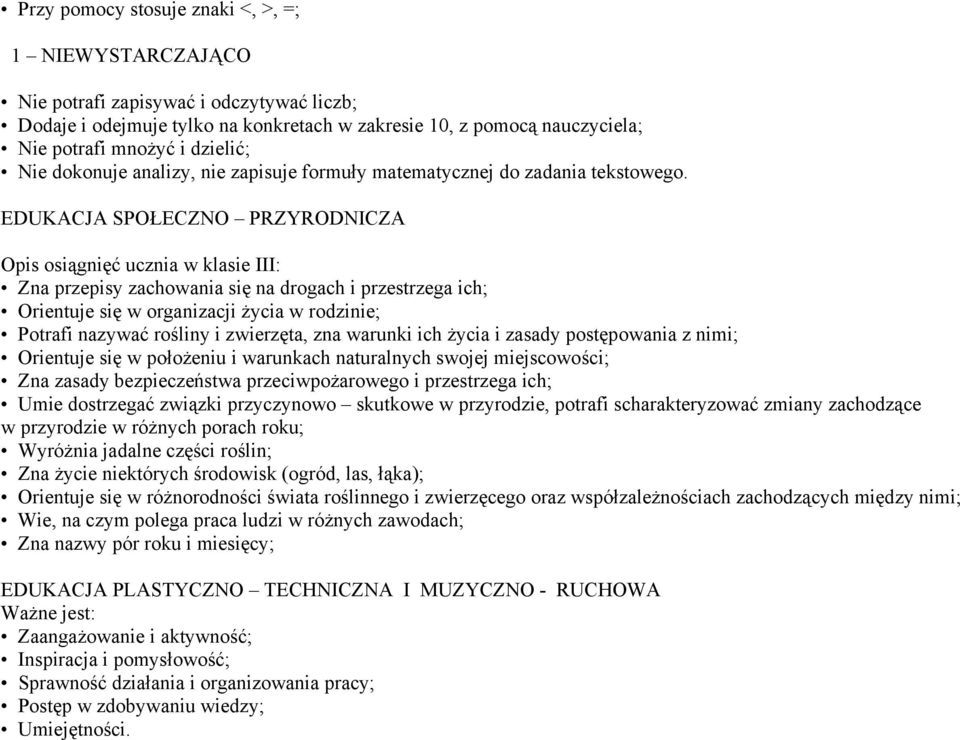 • Przy pomocy stosuje znaki <, >, =;

1 – NIEWYSTARCZAJĄCO

• Nie potrafi zapisywać i odczytywać liczb;
• Dodaje i odejmuje tylko na konkretach w zakresie 10, z pomocą nauczyciela;
• Nie potrafi mnożyć i dzielić;
• Nie dokonuje analizy, nie zapisuje formuły matematycznej do zadania tekstowego.

EDUKACJA SPOŁECZNO – PRZYRODNICZA

Opis osiągnięć ucznia w klasie III:
• Zna przepisy zachowania się na drogach i przestrzega ich;
• Orientuje się w organizacji życia w rodzinie;
• Potrafi nazywać rośliny i zwierzęta, zna warunki ich życia i zasady postępowania z nimi;
• Orientuje się w położeniu i warunkach naturalnych swojej miejscowości;
• Zna zasady bezpieczeństwa przeciwpożarowego i przestrzega ich;
• Umie dostrzegać związki przyczynowo – skutkowe w przyrodzie, potrafi scharakteryzować zmiany zachodzące w przyrodzie w różnych porach roku;
• Wyróżnia jadalne części roślin;
• Zna życie niektórych środowisk (ogród, las, łąka);
• Orientuje się w różnorodności świata roślinnego i zwierzęcego oraz współzależnościach zachodzących między nimi;
• Wie, na czym polega praca ludzi w różnych zawodach;
• Zna nazwy pór roku i miesięcy;

EDUKACJA PLASTYCZNO – TECHNICZNA I MUZYCZNO - RUCHOWA
Ważne jest:
• Zaangażowanie i aktywność;
• Inspiracja i pomysłowość;
• Sprawność działania i organizowania pracy;
• Postęp w zdobywaniu wiedzy;
• Umiejętności.